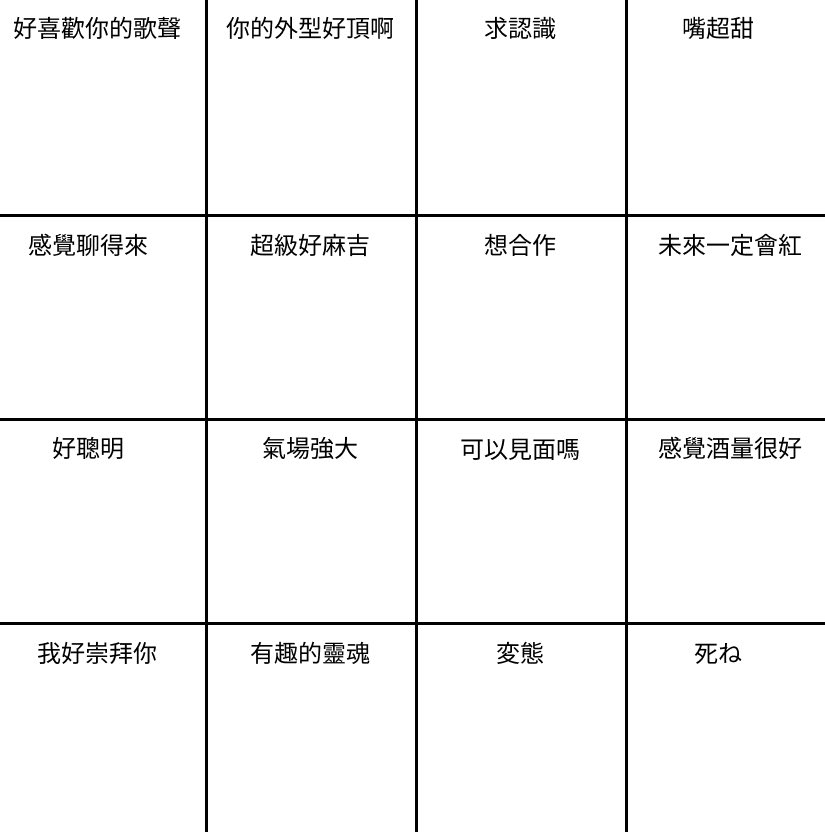 | 好喜歡你的歌聲 | 你的外型好頂啊 | 求認識 | 嘴超甜 |
|---|---|---|---|
| 感覺聊得來 | 超級好麻吉 | 想合作 | 未來一定會紅 |
| 好聰明 | 氣場強大 | 可以見面嗎 | 感覺酒量很好 |
| 我好崇拜你 | 有趣的靈魂 | 変態 | 死ね |